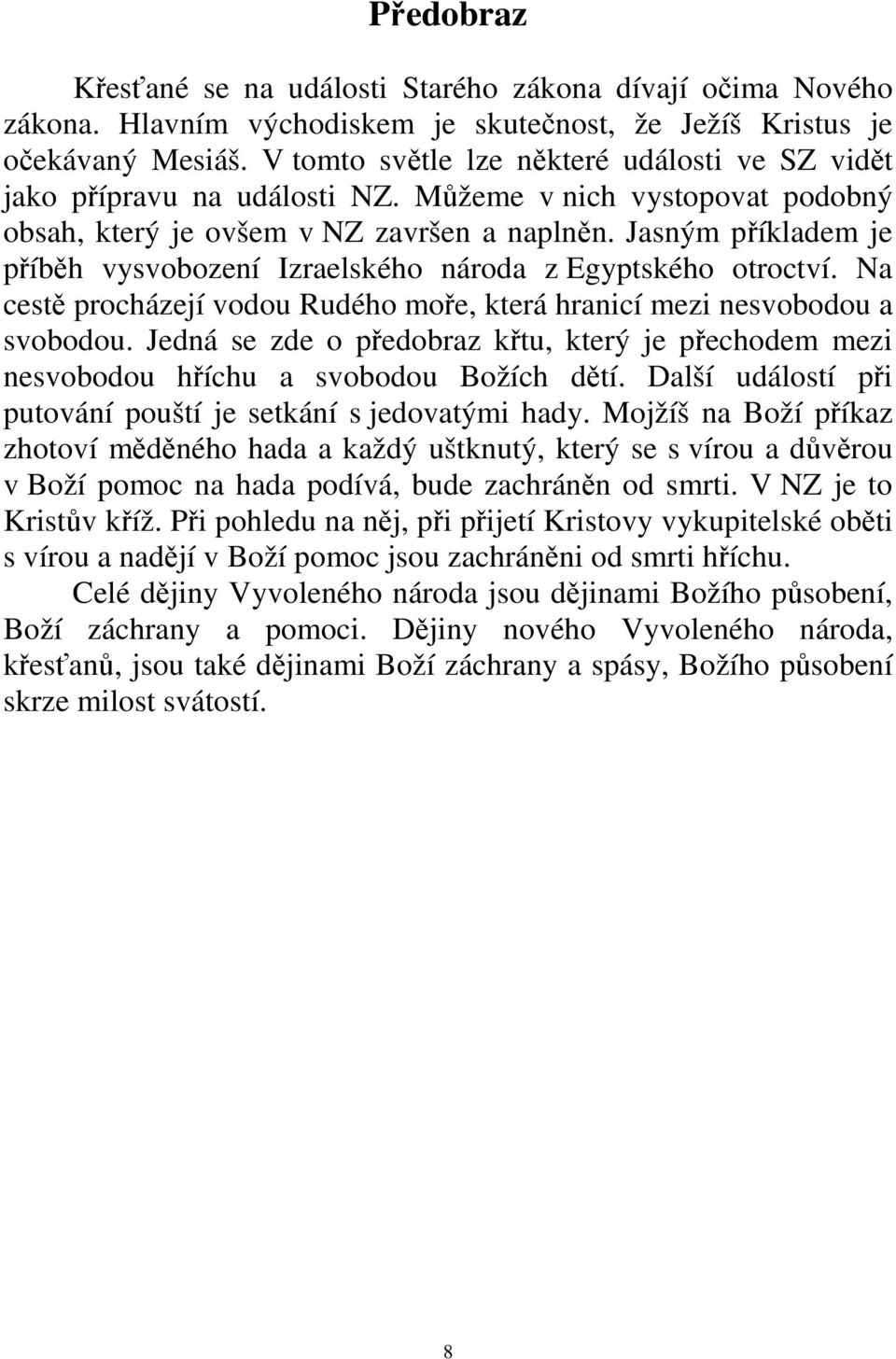 Předobraz

Křesťané se na události Starého zákona dívají očima Nového zákona. Hlavním východiskem je skutečnost, že Ježíš Kristus je očekávaný Mesiáš. V tomto světle lze některé události ve SZ vidět jako přípravu na události NZ. Můžeme v nich vystopovat podobný obsah, který je ovšem v NZ završen a naplněn. Jasným příkladem je příběh vysvobození Izraelského národa z Egyptského otroctví. Na cestě procházejí vodou Rudého moře, která hranicí mezi nesvobodou a svobodou. Jedná se zde o předobraz křtu, který je přechodem mezi nesvobodou hříchu a svobodou Božích dětí. Další událostí při putování pouští je setkání s jedovatými hady. Mojžíš na Boží příkaz zhotoví měděného hada a každý uštknutý, který se s vírou a důvěrou v Boží pomoc na hada podívá, bude zachráněn od smrti. V NZ je to Kristův kříž. Při pohledu na něj, při přijetí Kristovy vykupitelské oběti s vírou a nadějí v Boží pomoc jsou zachráněni od smrti hříchu.

Celé dějiny Vyvoleného národa jsou dějinami Božího působení, Boží záchrany a pomoci. Dějiny nového Vyvoleného národa, křesťanů, jsou také dějinami Boží záchrany a spásy, Božího působení skrze milost svátostí.

8